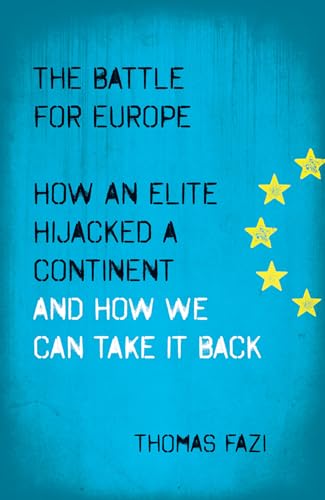 THE BATTLE FOR EUROPE

HOW AN ELITE HIJACKED A CONTINENT AND HOW WE CAN TAKE IT BACK

THOMAS FAZI